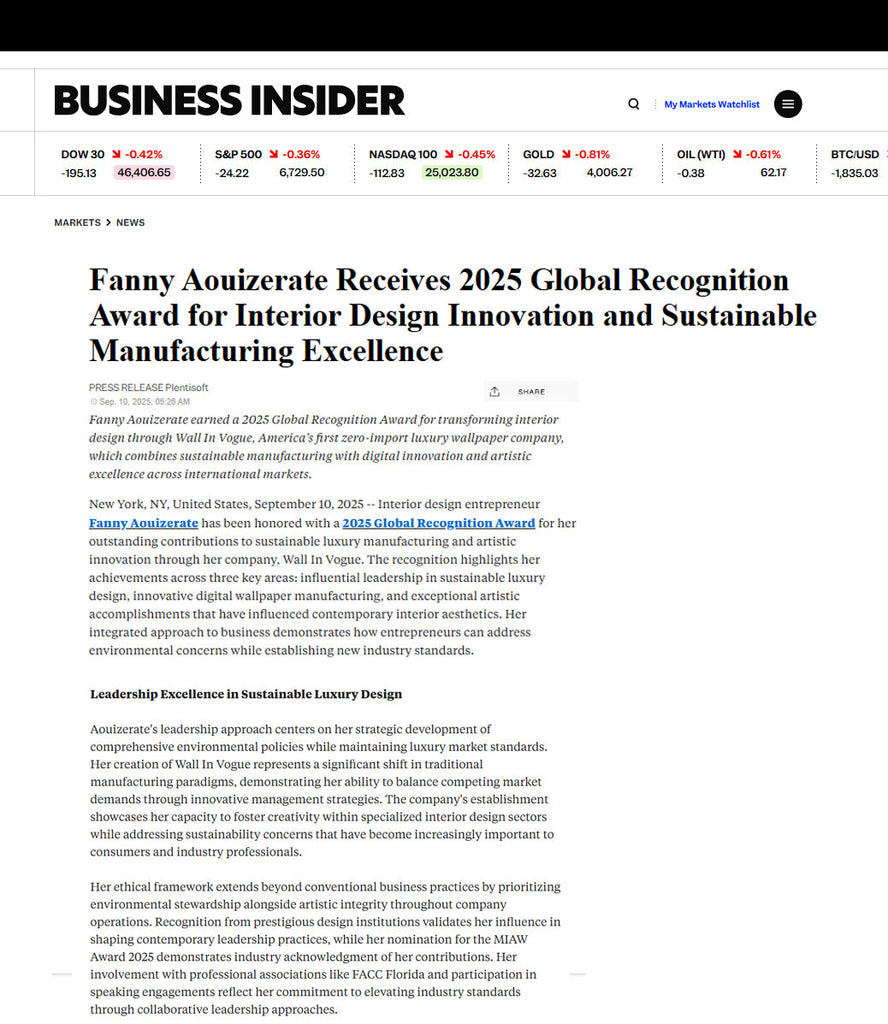 BUSINESS INSIDER

My Markets Watchlist

DOW 30 -0.42% -195.13 46,406.65
S&P 500 -0.36% -24.22 6,729.50
NASDAQ 100 -0.45% -112.83 25,023.80
GOLD -0.81% -32.63 4,006.27
OIL (WTI) -0.61% -0.38 62.17
BTC/USD -1,835.03

MARKETS > NEWS

Fanny Aouizerate Receives 2025 Global Recognition Award for Interior Design Innovation and Sustainable Manufacturing Excellence

PRESS RELEASE Plentisoft
Sep. 10, 2025, 05:26 AM

SHARE

Fanny Aouizerate earned a 2025 Global Recognition Award for transforming interior design through Wall In Vogue, America's first zero-import luxury wallpaper company, which combines sustainable manufacturing with digital innovation and artistic excellence across international markets.

New York, NY, United States, September 10, 2025 -- Interior design entrepreneur Fanny Aouizerate has been honored with a 2025 Global Recognition Award for her outstanding contributions to sustainable luxury manufacturing and artistic innovation through her company, Wall In Vogue. The recognition highlights her achievements across three key areas: influential leadership in sustainable luxury design, innovative digital wallpaper manufacturing, and exceptional artistic accomplishments that have influenced contemporary interior aesthetics. Her integrated approach to business demonstrates how entrepreneurs can address environmental concerns while establishing new industry standards.

Leadership Excellence in Sustainable Luxury Design

Aouizerate's leadership approach centers on her strategic development of comprehensive environmental policies while maintaining luxury market standards. Her creation of Wall In Vogue represents a significant shift in traditional manufacturing paradigms, demonstrating her ability to balance competing market demands through innovative management strategies. The company's establishment showcases her capacity to foster creativity within specialized interior design sectors while addressing sustainability concerns that have become increasingly important to consumers and industry professionals.

Her ethical framework extends beyond conventional business practices by prioritizing environmental stewardship alongside artistic integrity throughout company operations. Recognition from prestigious design institutions validates her influence in shaping contemporary leadership practices, while her nomination for the MIAW Award 2025 demonstrates industry acknowledgment of her contributions. Her involvement with professional associations like FACC Florida and participation in speaking engagements reflect her commitment to elevating industry standards through collaborative leadership approaches.